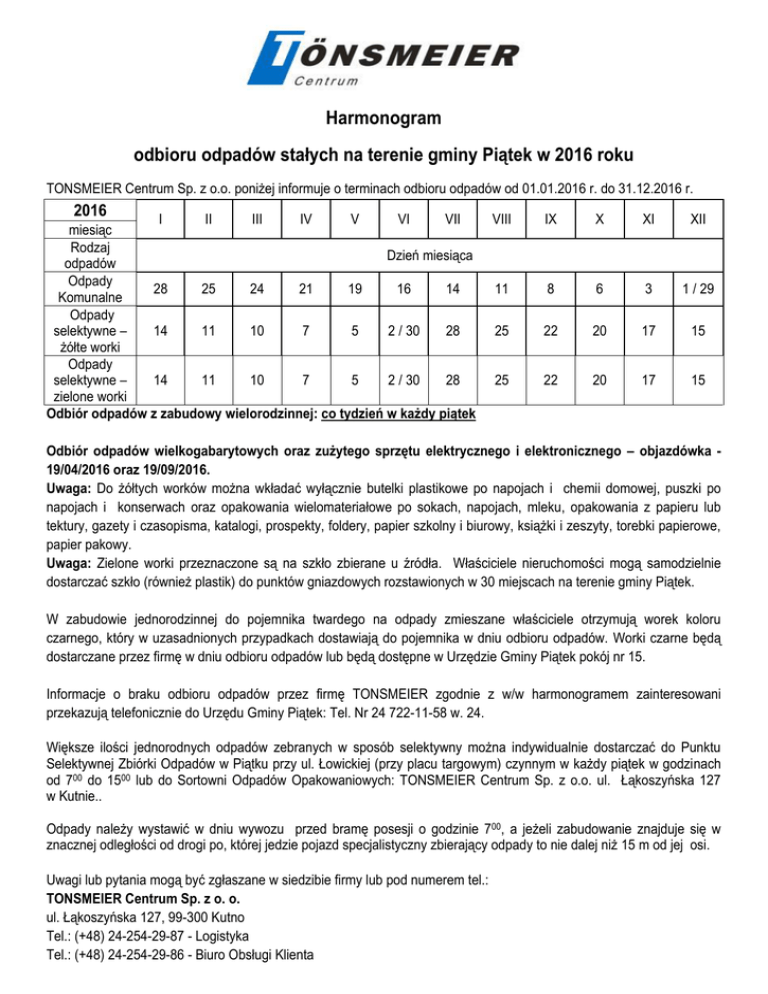 TÖNSMEIER
Centrum

Harmonogram

odbioru odpadów stałych na terenie gminy Piątek w 2016 roku

TONSMEIER Centrum Sp. z o.o. poniżej informuje o terminach odbioru odpadów od 01.01.2016 r. do 31.12.2016 r.

| 2016 miesiąc | I | II | III | IV | V | VI | VII | VIII | IX | X | XI | XII |
|---|---|---|---|---|---|---|---|---|---|---|---|---|
| Rodzaj odpadów | Dzień miesiąca | | | | | | | | | | | |
| Odpady Komunalne | 28 | 25 | 24 | 21 | 19 | 16 | 14 | 11 | 8 | 6 | 3 | 1 / 29 |
| Odpady selektywne – żółte worki | 14 | 11 | 10 | 7 | 5 | 2 / 30 | 28 | 25 | 22 | 20 | 17 | 15 |
| Odpady selektywne – zielone worki | 14 | 11 | 10 | 7 | 5 | 2 / 30 | 28 | 25 | 22 | 20 | 17 | 15 |

Odbiór odpadów z zabudowy wielorodzinnej: co tydzień w każdy piątek

Odbiór odpadów wielkogabarytowych oraz zużytego sprzętu elektrycznego i elektronicznego – objazdówka - 19/04/2016 oraz 19/09/2016.
Uwaga: Do żółtych worków można wkładać wyłącznie butelki plastikowe po napojach i chemii domowej, puszki po napojach i konserwach oraz opakowania wielomateriałowe po sokach, napojach, mleku, opakowania z papieru lub tektury, gazety i czasopisma, katalogi, prospekty, foldery, papier szkolny i biurowy, książki i zeszyty, torebki papierowe, papier pakowy.
Uwaga: Zielone worki przeznaczone są na szkło zbierane u źródła. Właściciele nieruchomości mogą samodzielnie dostarczać szkło (również plastik) do punktów gniazdowych rozstawionych w 30 miejscach na terenie gminy Piątek.

W zabudowie jednorodzinnej do pojemnika twardego na odpady zmieszane właściciele otrzymują worek koloru czarnego, który w uzasadnionych przypadkach dostawiają do pojemnika w dniu odbioru odpadów. Worki czarne będą dostarczane przez firmę w dniu odbioru odpadów lub będą dostępne w Urzędzie Gminy Piątek pokój nr 15.

Informacje o braku odbioru odpadów przez firmę TONSMEIER zgodnie z w/w harmonogramem zainteresowani przekazują telefonicznie do Urzędu Gminy Piątek: Tel. Nr 24 722-11-58 w. 24.

Większe ilości jednorodnych odpadów zebranych w sposób selektywny można indywidualnie dostarczać do Punktu Selektywnej Zbiórki Odpadów w Piątku przy ul. Łowickiej (przy placu targowym) czynnym w każdy piątek w godzinach od $7^{00}$ do $15^{00}$ lub do Sortowni Odpadów Opakowaniowych: TONSMEIER Centrum Sp. z o.o. ul. Łąkoszyńska 127 w Kutnie..

Odpady należy wystawić w dniu wywozu przed bramę posesji o godzinie $7^{00}$, a jeżeli zabudowanie znajduje się w znacznej odległości od drogi po, której jedzie pojazd specjalistyczny zbierający odpady to nie dalej niż 15 m od jej osi.

Uwagi lub pytania mogą być zgłaszane w siedzibie firmy lub pod numerem tel.:
TONSMEIER Centrum Sp. z o. o.
ul. Łąkoszyńska 127, 99-300 Kutno
Tel.: (+48) 24-254-29-87 - Logistyka
Tel.: (+48) 24-254-29-86 - Biuro Obsługi Klienta